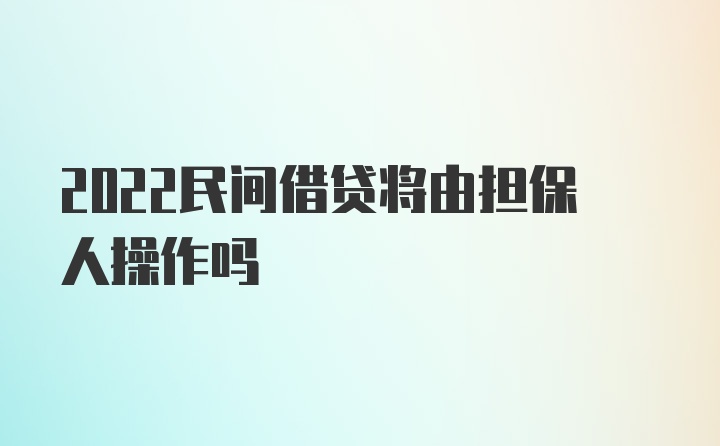 2022民间借贷将由担保人操作吗